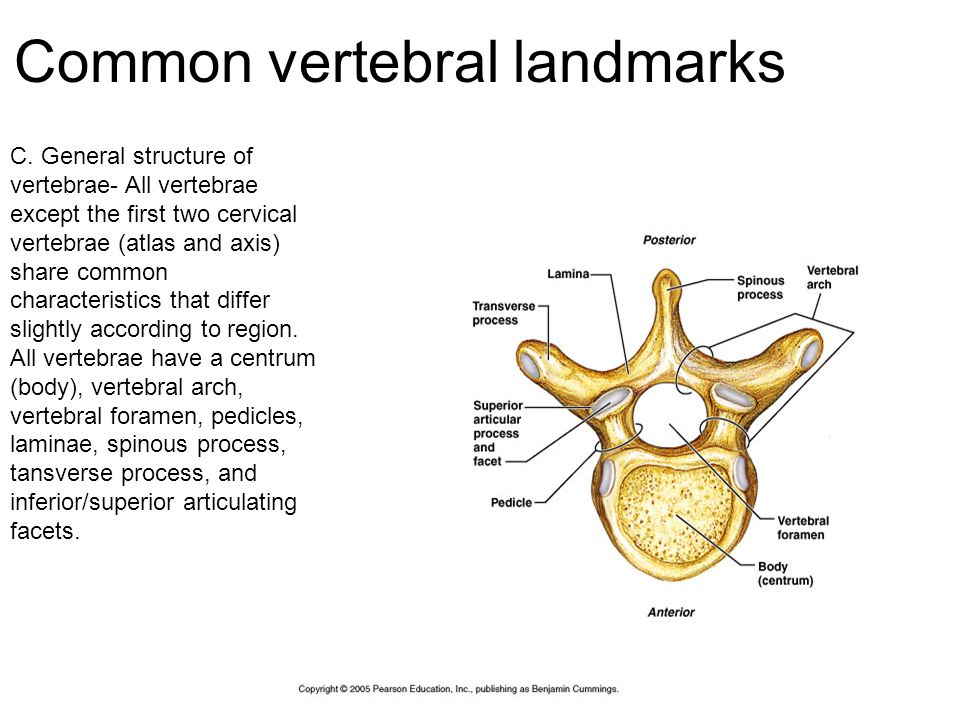 Common vertebral landmarks

C. General structure of vertebrae- All vertebrae except the first two cervical vertebrae (atlas and axis) share common characteristics that differ slightly according to region. All vertebrae have a centrum (body), vertebral arch, vertebral foramen, pedicles, laminae, spinous process, tansverse process, and inferior/superior articulating facets.

Posterior

Lamina

Spinous process

Vertebral arch

Transverse process

Superior articular process and facet

Pedicle

Vertebral foramen

Body (centrum)

Anterior

Copyright © 2005 Pearson Education, Inc., publishing as Benjamin Cummings.